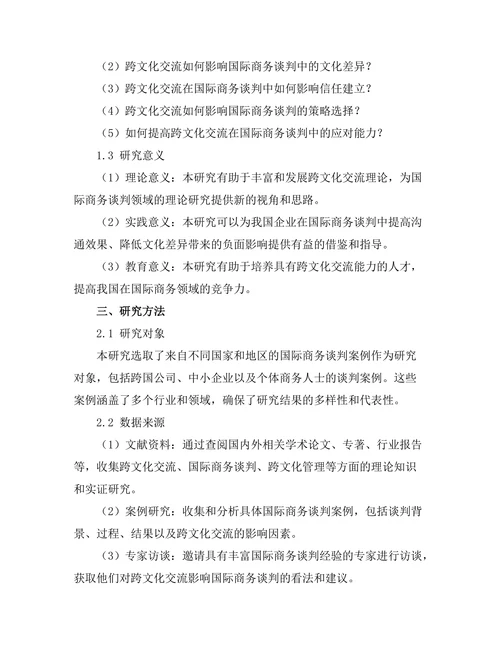 （2）跨文化交流如何影响国际商务谈判中的文化差异？

（3）跨文化交流在国际商务谈判中如何影响信任建立？

（4）跨文化交流如何影响国际商务谈判的策略选择？

（5）如何提高跨文化交流在国际商务谈判中的应对能力？

1.3 研究意义

（1）理论意义：本研究有助于丰富和发展跨文化交流理论，为国际商务谈判领域的理论研究提供新的视角和思路。

（2）实践意义：本研究可以为我国企业在国际商务谈判中提高沟通效果、降低文化差异带来的负面影响提供有益的借鉴和指导。

（3）教育意义：本研究有助于培养具有跨文化交流能力的人才，提高我国在国际商务领域的竞争力。

三、研究方法

2.1 研究对象

本研究选取了来自不同国家和地区的国际商务谈判案例作为研究对象，包括跨国公司、中小企业以及个体商务人士的谈判案例。这些案例涵盖了多个行业和领域，确保了研究结果的多样性和代表性。

2.2 数据来源

（1）文献资料：通过查阅国内外相关学术论文、专著、行业报告等，收集跨文化交流、国际商务谈判、跨文化管理等方面的理论知识和实证研究。

（2）案例研究：收集和分析具体国际商务谈判案例，包括谈判背景、过程、结果以及跨文化交流的影响因素。

（3）专家访谈：邀请具有丰富国际商务谈判经验的专家进行访谈，获取他们对跨文化交流影响国际商务谈判的看法和建议。